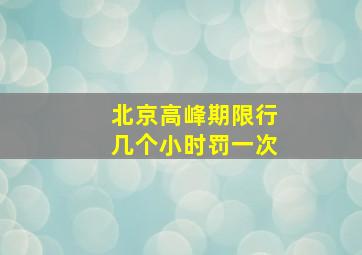 北京高峰期限行
几个小时罚一次